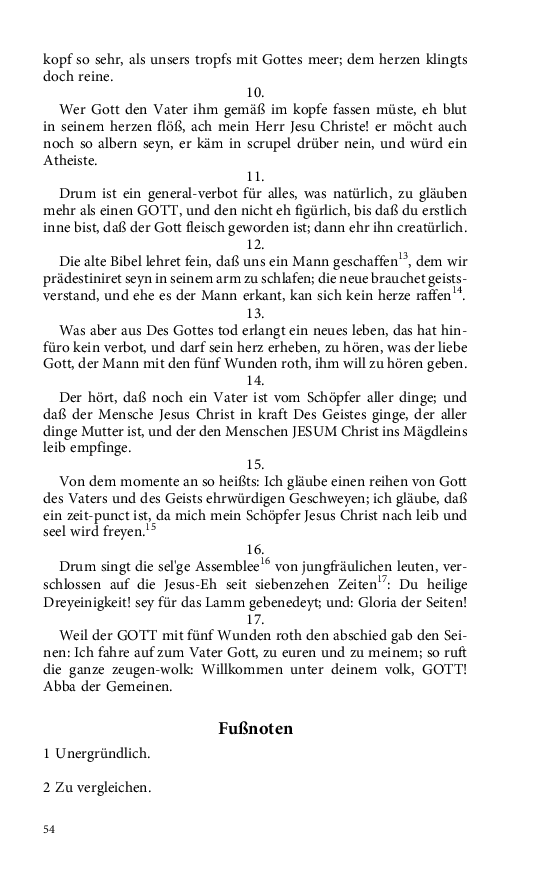 kopf so sehr, als unsers tropfs mit Gottes meer; dem herzen klingts doch reine.

10.

Wer Gott den Vater ihm gemäß im kopfe fassen müste, eh blut in seinem herzen flöß, ach mein Herr Jesu Christe! er möcht auch noch so albern seyn, er käm in scrupel drüber nein, und würd ein Atheiste.

11.

Drum ist ein general-verbot für alles, was natürlich, zu gläuben mehr als einen GOTT, und den nicht eh figürlich, bis daß du erstlich inne bist, daß der Gott fleisch geworden ist; dann ehr ihn creatürlich.

12.

Die alte Bibel lehret fein, daß uns ein Mann geschaffen$^{13}$, dem wir prädestiniret seyn in seinem arm zu schlafen; die neue brauchet geistsverstand, und ehe es der Mann erkant, kan sich kein herze raffen$^{14}$.

13.

Was aber aus Des Gottes tod erlangt ein neues leben, das hat hinfüro kein verbot, und darf sein herz erheben, zu hören, was der liebe Gott, der Mann mit den fünf Wunden roth, ihm will zu hören geben.

14.

Der hört, daß noch ein Vater ist vom Schöpfer aller dinge; und daß der Mensche Jesus Christ in kraft Des Geistes ginge, der aller dinge Mutter ist, und der den Menschen JESUM Christ ins Mägdleins leib empfinge.

15.

Von dem momente an so heißts: Ich gläube einen reihen von Gott des Vaters und des Geists ehrwürdigen Geschweyen; ich gläube, daß ein zeit-punct ist, da mich mein Schöpfer Jesus Christ nach leib und seel wird freyen.$^{15}$

16.

Drum singt die sel'ge Assemblee$^{16}$ von jungfräulichen leuten, verschlossen auf die Jesus-Eh seit siebenzehen Zeiten$^{17}$: Du heilige Dreyeinigkeit! sey für das Lamm gebenedeyt; und: Gloria der Seiten!

17.

Weil der GOTT mit fünf Wunden roth den abschied gab den Seinen: Ich fahre auf zum Vater Gott, zu euren und zu meinem; so ruft die ganze zeugen-wolk: Willkommen unter deinem volk, GOTT! Abba der Gemeinen.

Fußnoten

1 Unergründlich.

2 Zu vergleichen.

54